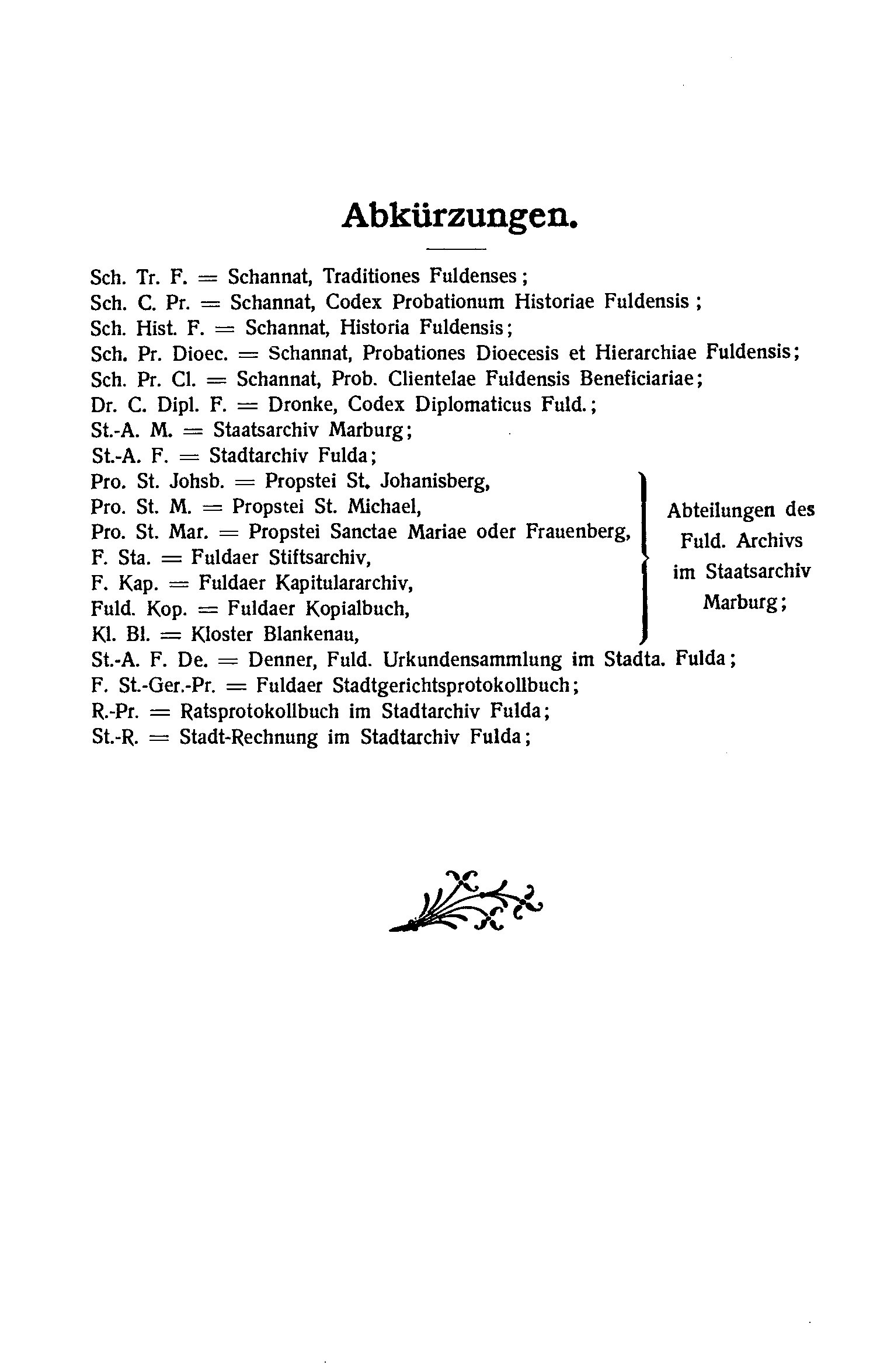 Abkürzungen.

Sch. Tr. F. = Schannat, Traditiones Fuldenses;
Sch. C. Pr. = Schannat, Codex Probationum Historiae Fuldensis;
Sch. Hist. F. = Schannat, Historia Fuldensis;
Sch. Pr. Dioec. = Schannat, Probationes Dioecesis et Hierarchiae Fuldensis;
Sch. Pr. Cl. = Schannat, Prob. Clientelae Fuldensis Beneficiariae;
Dr. C. Dipl. F. = Dronke, Codex Diplomaticus Fuld.;
St.-A. M. = Staatsarchiv Marburg;
St.-A. F. = Stadtarchiv Fulda;
Pro. St. Johsb. = Propstei St. Johanisberg,
Pro. St. M. = Propstei St. Michael,
Pro. St. Mar. = Propstei Sanctae Mariae oder Frauenberg,
F. Sta. = Fuldaer Stiftsarchiv,
F. Kap. = Fuldaer Kapitulararchiv,
Fuld. Kop. = Fuldaer Kopialbuch,
Kl. Bl. = Kloster Blankenau,
Abteilungen des Fuld. Archivs im Staatsarchiv Marburg;
St.-A. F. De. = Denner, Fuld. Urkundensammlung im Stadta. Fulda;
F. St.-Ger.-Pr. = Fuldaer Stadtgerichtsprotokollbuch;
R.-Pr. = Ratsprotokollbuch im Stadtarchiv Fulda;
St.-R. = Stadt-Rechnung im Stadtarchiv Fulda;